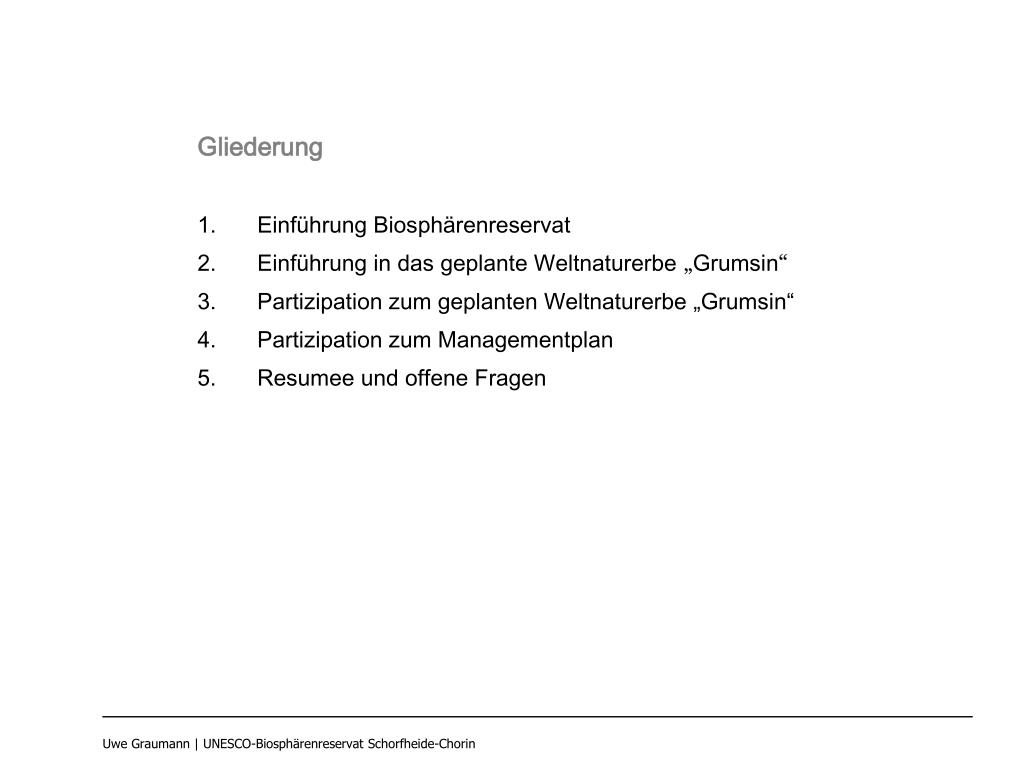 Gliederung

1. Einführung Biosphärenreservat
2. Einführung in das geplante Weltnaturerbe „Grumsin“
3. Partizipation zum geplanten Weltnaturerbe „Grumsin“
4. Partizipation zum Managementplan
5. Resumee und offene Fragen

Uwe Graumann | UNESCO-Biosphärenreservat Schorfheide-Chorin